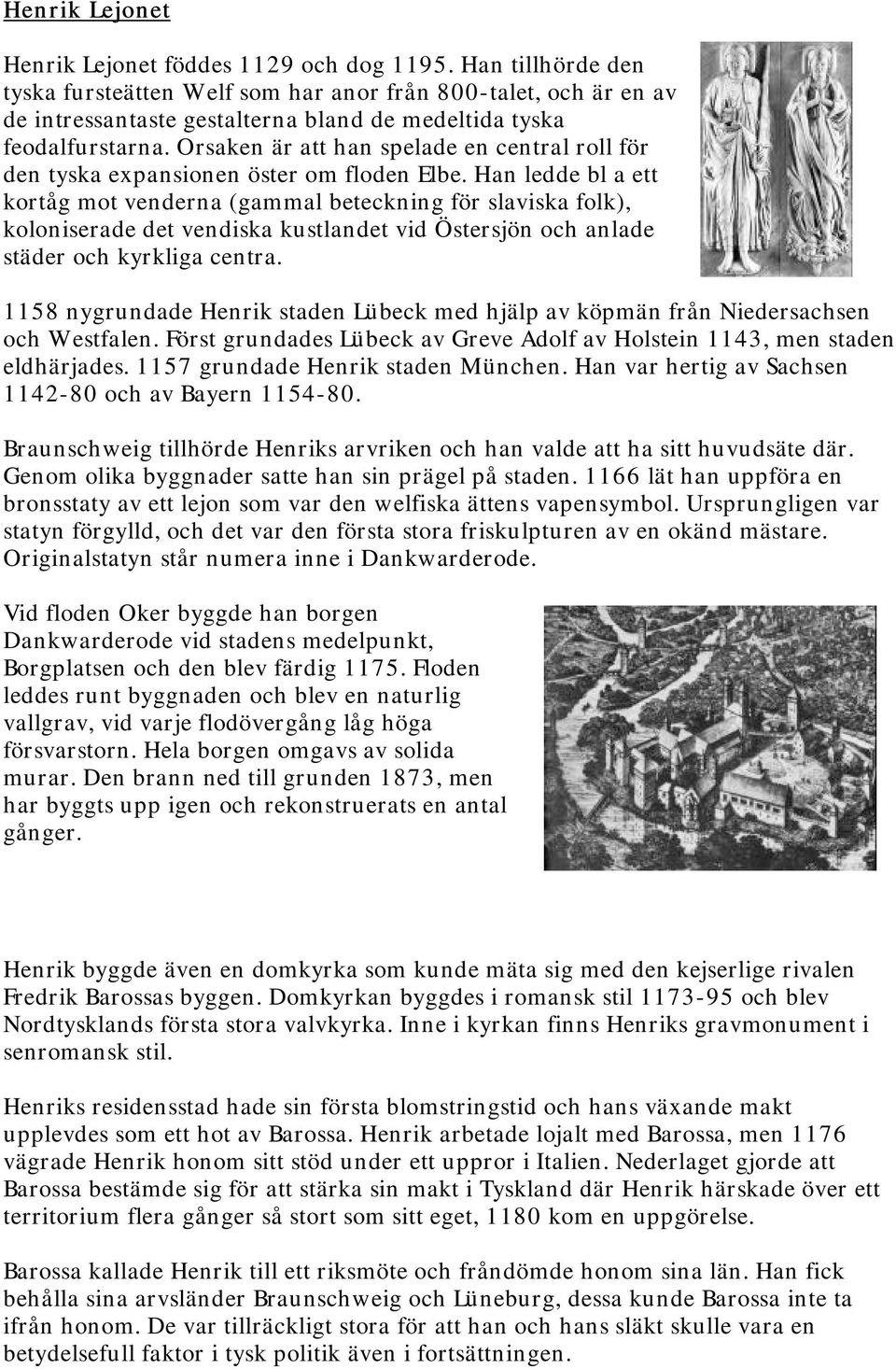 Henrik Lejonet

Henrik Lejonet föddes 1129 och dog 1195. Han tillhörde den tyska fursteätten Welf som har anor från 800-talet, och är en av de intressantaste gestalterna bland de medeltida tyska feodalfurstarna. Orsaken är att han spelade en central roll för den tyska expansionen öster om floden Elbe. Han ledde bl a ett kortåg mot venderna (gammal beteckning för slaviska folk), koloniserade det vendiska kustlandet vid Östersjön och anlade städer och kyrkliga centra.

1158 nygrundade Henrik staden Lübeck med hjälp av köpmän från Niedersachsen och Westfalen. Först grundades Lübeck av Greve Adolf av Holstein 1143, men staden eldhärjades. 1157 grundade Henrik staden München. Han var hertig av Sachsen 1142-80 och av Bayern 1154-80.

Braunschweig tillhörde Henriks arvriken och han valde att ha sitt huvudsäte där. Genom olika byggnader satte han sin prägel på staden. 1166 lät han uppföra en bronsstaty av ett lejon som var den welfiska ättens vapensymbol. Ursprungligen var statyn förgylld, och det var den första stora friskulpturen av en okänd mästare. Originalstatyn står numera inne i Dankwarderode.

Vid floden Oker byggde han borgen Dankwarderode vid stadens medelpunkt, Borgplatsen och den blev färdig 1175. Floden leddes runt byggnaden och blev en naturlig vallgrav, vid varje flodövergång låg höga försvarstorn. Hela borgen omgavs av solida murar. Den brann ned till grunden 1873, men har byggts upp igen och rekonstruerats en antal gånger.

Henrik byggde även en domkyrka som kunde mäta sig med den kejserlige rivalen Fredrik Barossas byggen. Domkyrkan byggdes i romansk stil 1173-95 och blev Nordtysklands första stora valvkyrka. Inne i kyrkan finns Henriks gravmonument i senromansk stil.

Henriks residensstad hade sin första blomstringstid och hans växande makt upplevdes som ett hot av Barossa. Henrik arbetade lojalt med Barossa, men 1176 vägrade Henrik honom sitt stöd under ett uppror i Italien. Nederlaget gjorde att Barossa bestämde sig för att stärka sin makt i Tyskland där Henrik härskade över ett territorium flera gånger så stort som sitt eget, 1180 kom en uppgörelse.

Barossa kallade Henrik till ett riksmöte och fråndömde honom sina län. Han fick behålla sina arvsländer Braunschweig och Lüneburg, dessa kunde Barossa inte ta ifrån honom. De var tillräckligt stora för att han och hans släkt skulle vara en betydelsefull faktor i tysk politik även i fortsättningen.